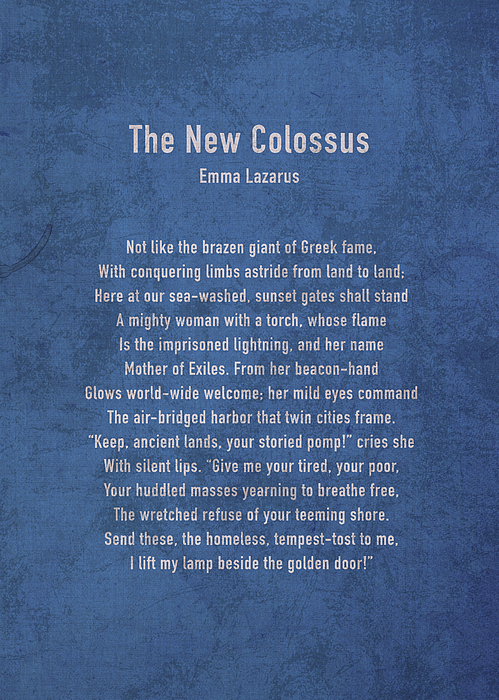 The New Colossus
Emma Lazarus

Not like the brazen giant of Greek fame,
With conquering limbs astride from land to land;
Here at our sea-washed, sunset gates shall stand
A mighty woman with a torch, whose flame
Is the imprisoned lightning, and her name
Mother of Exiles. From her beacon-hand
Glows world-wide welcome; her mild eyes command
The air-bridged harbor that twin cities frame.
"Keep, ancient lands, your storied pomp!" cries she
With silent lips. "Give me your tired, your poor,
Your huddled masses yearning to breathe free,
The wretched refuse of your teeming shore.
Send these, the homeless, tempest-tost to me,
I lift my lamp beside the golden door!"